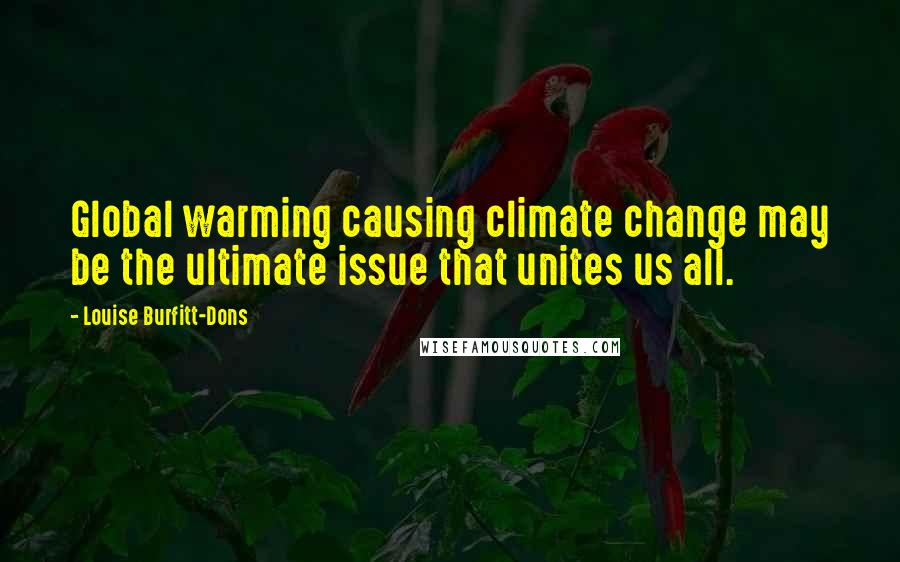 Global warming causing climate change may be the ultimate issue that unites us all.

- Louise Burfitt-Dons

WISEFAMOUSQUOTES.COM